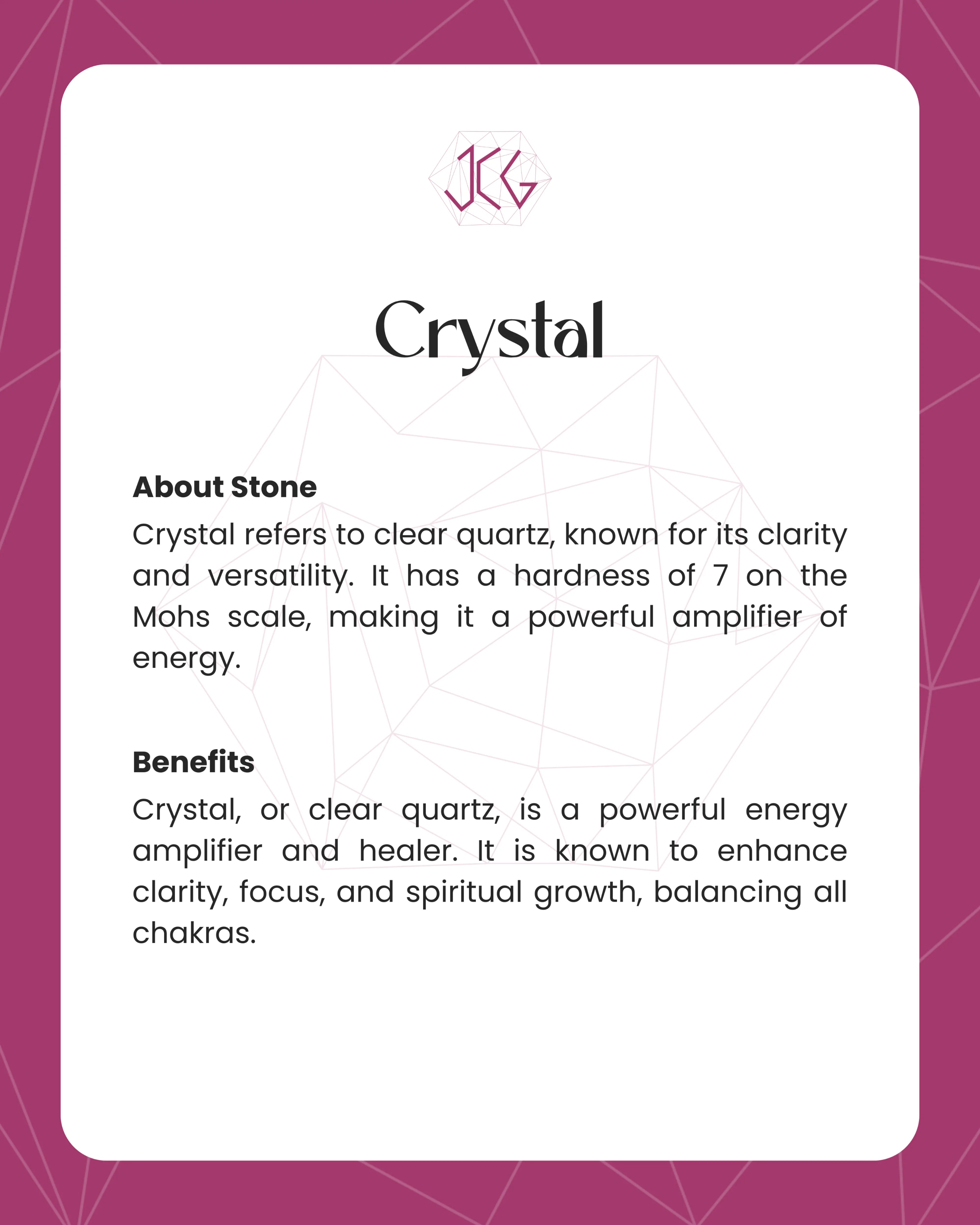 JCG

Crystal

About Stone

Crystal refers to clear quartz, known for its clarity and versatility. It has a hardness of 7 on the Mohs scale, making it a powerful amplifier of energy.

Benefits

Crystal, or clear quartz, is a powerful energy amplifier and healer. It is known to enhance clarity, focus, and spiritual growth, balancing all chakras.